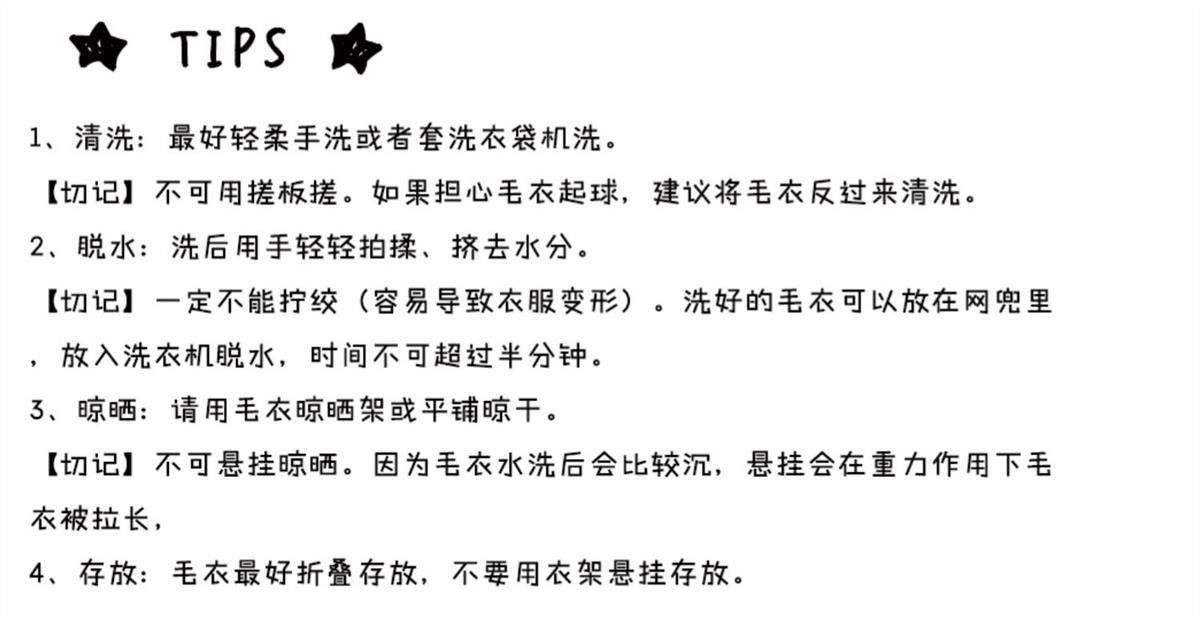 TIPS

1、清洗：最好轻柔手洗或者套洗衣袋机洗。

【切记】不可用搓板搓。如果担心毛衣起球，建议将毛衣反过来清洗。

2、脱水：洗后用手轻轻拍揉、挤去水分。

【切记】一定不能拧绞（容易导致衣服变形）。洗好的毛衣可以放在网兜里，放入洗衣机脱水，时间不可超过半分钟。

3、晾晒：请用毛衣晾晒架或平铺晾干。

【切记】不可悬挂晾晒。因为毛衣水洗后会比较沉，悬挂会在重力作用下毛衣被拉长，

4、存放：毛衣最好折叠存放，不要用衣架悬挂存放。